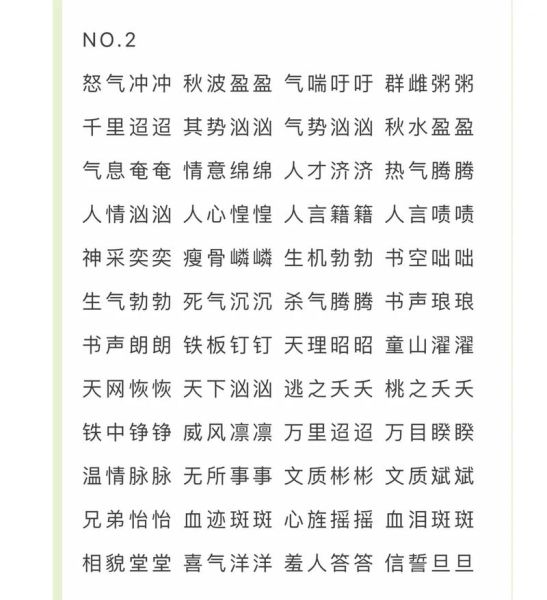 NO.2

怒气冲冲 秋波盈盈 气喘吁吁 群雌粥粥

千里迢迢 其势汹汹 气势汹汹 秋水盈盈

气息奄奄 情意绵绵 人才济济 热气腾腾

人情汹汹 人心惶惶 人言籍籍 人言啧啧

神采奕奕 瘦骨嶙嶙 生机勃勃 书空咄咄

生气勃勃 死气沉沉 杀气腾腾 书声琅琅

书声朗朗 铁板钉钉 天理昭昭 童山濯濯

天网恢恢 天下汹汹 逃之夭夭 桃之夭夭

铁中铮铮 威风凛凛 万里迢迢 万目睽睽

温情脉脉 无所事事 文质彬彬 文质斌斌

兄弟怡怡 血迹斑斑 心旌摇摇 血泪斑斑

相貌堂堂 喜气洋洋 羞人答答 信誓旦旦